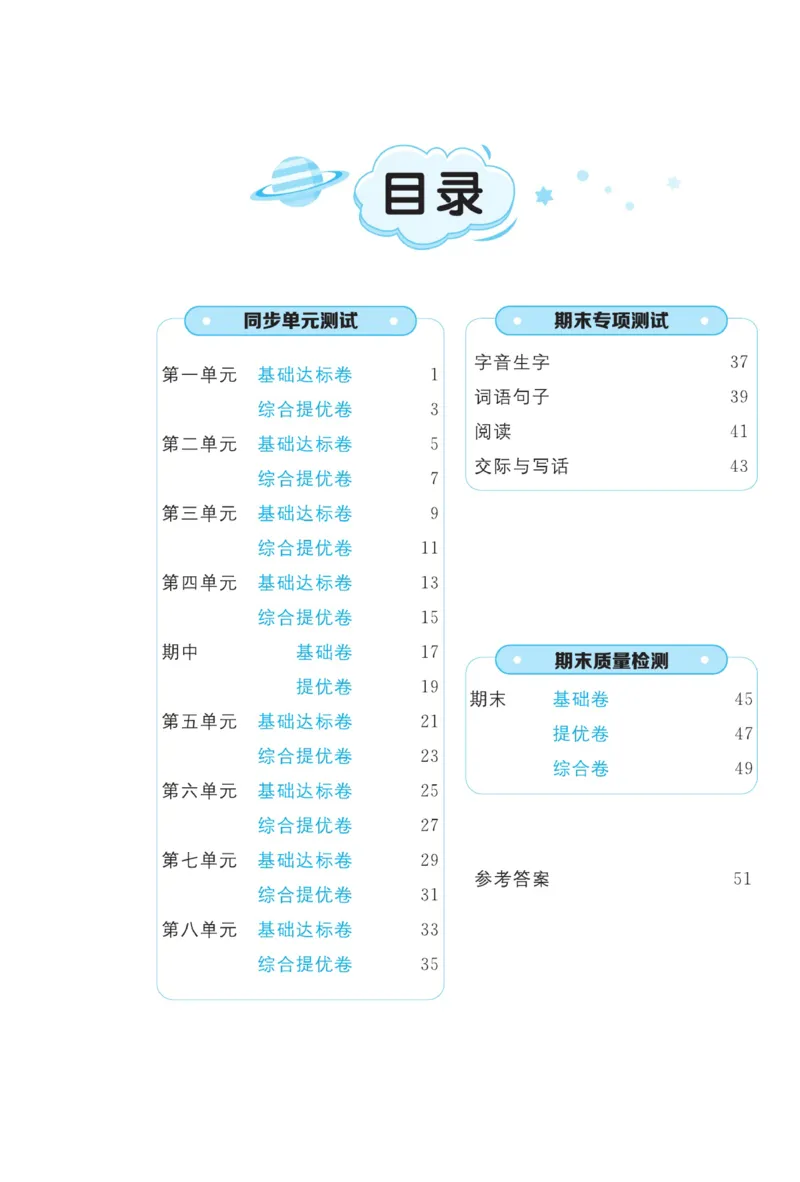 目录

同步单元测试

第一单元 基础达标卷 1
综合提优卷 3
第二单元 基础达标卷 5
综合提优卷 7
第三单元 基础达标卷 9
综合提优卷 11
第四单元 基础达标卷 13
综合提优卷 15
期中 基础卷 17
提优卷 19
第五单元 基础达标卷 21
综合提优卷 23
第六单元 基础达标卷 25
综合提优卷 27
第七单元 基础达标卷 29
综合提优卷 31
第八单元 基础达标卷 33
综合提优卷 35

期末专项测试

字音生字 37
词语句子 39
阅读 41
交际与写话 43

期末质量检测

期末 基础卷 45
提优卷 47
综合卷 49

参考答案 51